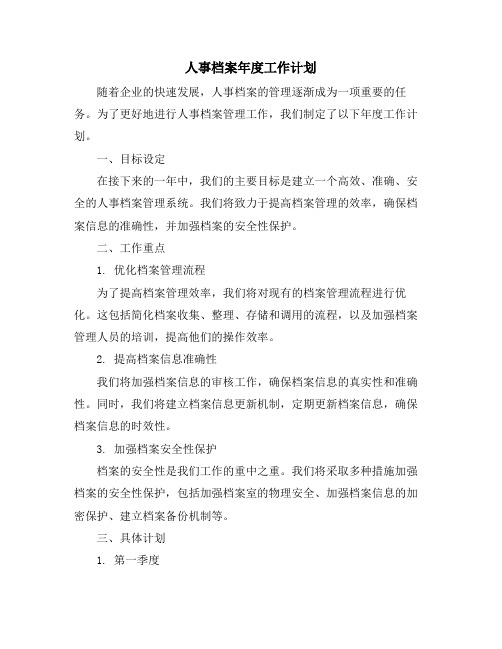 人事档案年度工作计划

随着企业的快速发展，人事档案的管理逐渐成为一项重要的任务。为了更好地进行人事档案管理工作，我们制定了以下年度工作计划。

一、目标设定

在接下来的一年中，我们的主要目标是建立一个高效、准确、安全的人事档案管理系统。我们将致力于提高档案管理的效率，确保档案信息的准确性，并加强档案的安全性保护。

二、工作重点

1. 优化档案管理流程

为了提高档案管理效率，我们将对现有的档案管理流程进行优化。这包括简化档案收集、整理、存储和调用的流程，以及加强档案管理人员的培训，提高他们的操作效率。

2. 提高档案信息准确性

我们将加强档案信息的审核工作，确保档案信息的真实性和准确性。同时，我们将建立档案信息更新机制，定期更新档案信息，确保档案信息的时效性。

3. 加强档案安全性保护

档案的安全性是我们工作的重中之重。我们将采取多种措施加强档案的安全性保护，包括加强档案室的物理安全、加强档案信息的加密保护、建立档案备份机制等。

三、具体计划

1. 第一季度